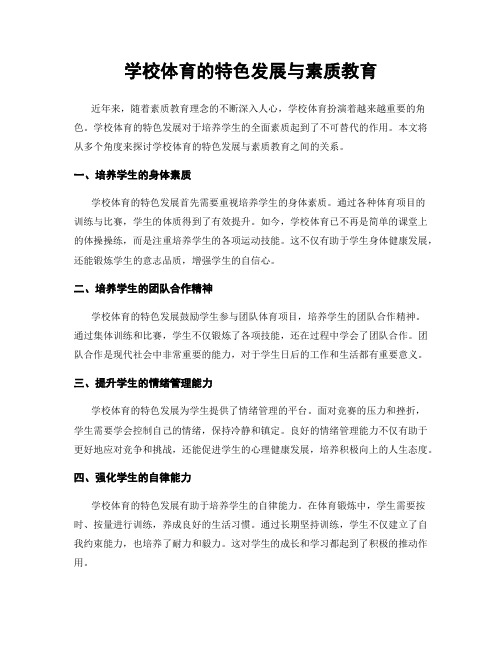 学校体育的特色发展与素质教育

近年来，随着素质教育理念的不断深入人心，学校体育扮演着越来越重要的角色。学校体育的特色发展对于培养学生的全面素质起到了不可替代的作用。本文将从多个角度来探讨学校体育的特色发展与素质教育之间的关系。

一、培养学生的身体素质

学校体育的特色发展首先需要重视培养学生的身体素质。通过各种体育项目的训练与比赛，学生的体质得到了有效提升。如今，学校体育已不再是简单的课堂上的体操操练，而是注重培养学生的各项运动技能。这不仅有助于学生身体健康发展，还能锻炼学生的意志品质，增强学生的自信心。

二、培养学生的团队合作精神

学校体育的特色发展鼓励学生参与团队体育项目，培养学生的团队合作精神。通过集体训练和比赛，学生不仅锻炼了各项技能，还在过程中学会了团队合作。团队合作是现代社会中非常重要的能力，对于学生日后的工作和生活都有重要意义。

三、提升学生的情绪管理能力

学校体育的特色发展为学生提供了情绪管理的平台。面对竞赛的压力和挫折，学生需要学会控制自己的情绪，保持冷静和镇定。良好的情绪管理能力不仅有助于更好地应对竞争和挑战，还能促进学生的心理健康发展，培养积极向上的人生态度。

四、强化学生的自律能力

学校体育的特色发展有助于培养学生的自律能力。在体育锻炼中，学生需要按时、按量进行训练，养成良好的生活习惯。通过长期坚持训练，学生不仅建立了自我约束能力，也培养了耐力和毅力。这对学生的成长和学习都起到了积极的推动作用。